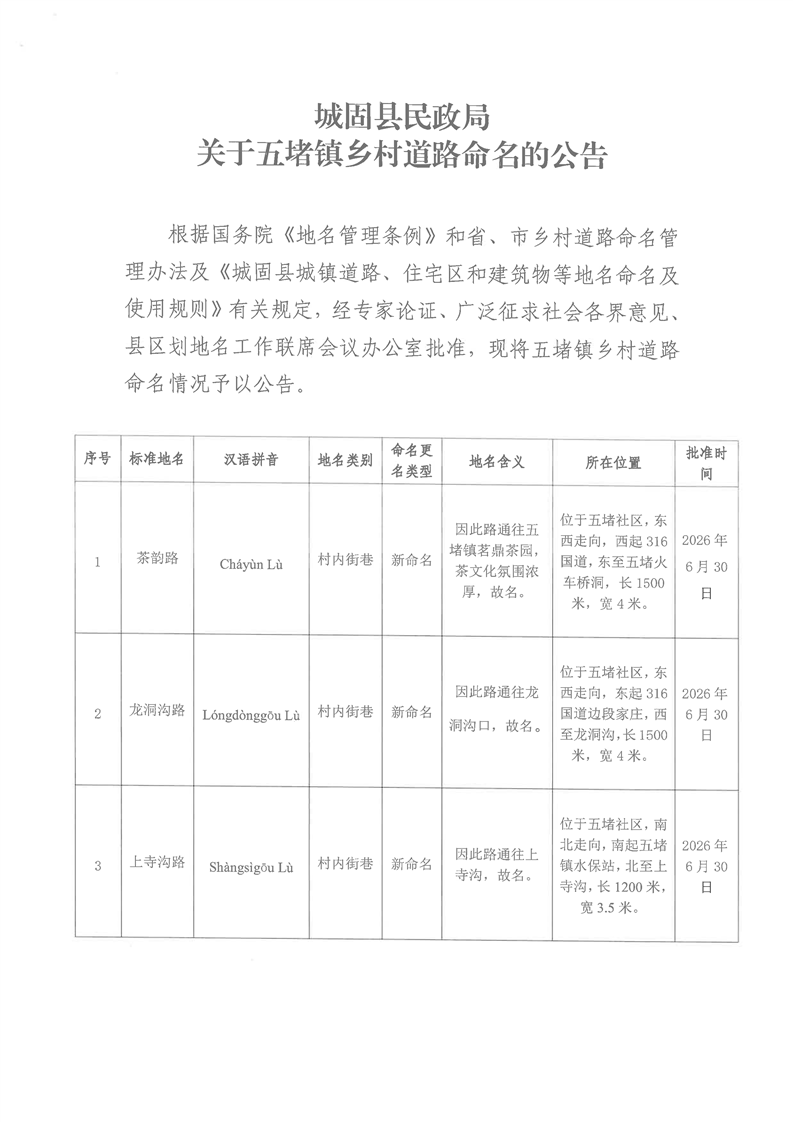 城固县民政局
关于五堵镇乡村道路命名的公告

根据国务院《地名管理条例》和省、市乡村道路命名管理办法及《城固县城镇道路、住宅区和建筑物等地名命名及使用规则》有关规定，经专家论证、广泛征求社会各界意见、县区划地名工作联席会议办公室批准，现将五堵镇乡村道路命名情况予以公告。

| 序号 | 标准地名 | 汉语拼音 | 地名类别 | 命名更名类型 | 地名含义 | 所在位置 | 批准时间 |
|---|---|---|---|---|---|---|---|
| 1 | 茶韵路 | Cháyùn Lù | 村内街巷 | 新命名 | 因此路通往五堵镇茗鼎茶园，茶文化氛围浓厚，故名。 | 位于五堵社区，东西走向，西起316国道，东至五堵火车桥洞，长1500米，宽4米。 | 2026年6月30日 |
| 2 | 龙洞沟路 | Lóngdònggōu Lù | 村内街巷 | 新命名 | 因此路通往龙洞沟口，故名。 | 位于五堵社区，东西走向，东起316国道边段家庄，西至龙洞沟，长1500米，宽4米。 | 2026年6月30日 |
| 3 | 上寺沟路 | Shàngsìgōu Lù | 村内街巷 | 新命名 | 因此路通往上寺沟，故名。 | 位于五堵社区，南北走向，南起五堵镇水保站，北至上寺沟，长1200米，宽3.5米。 | 2026年6月30日 |